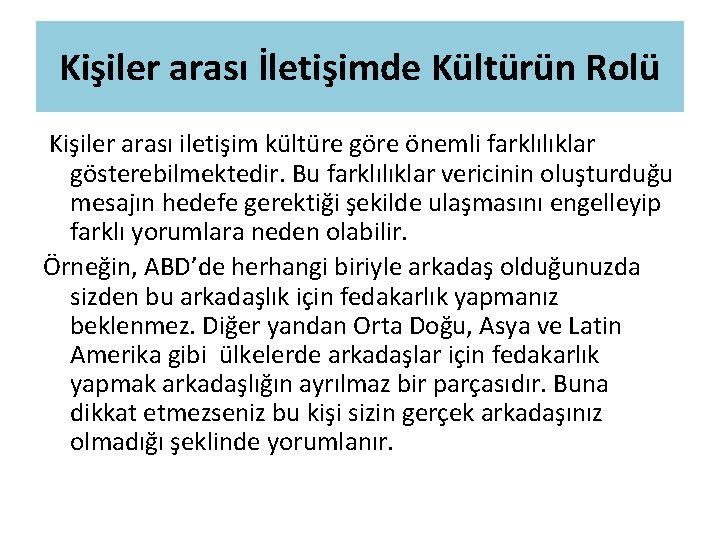 Kişiler arası İletişimde Kültürün Rolü

Kişiler arası iletişim kültüre göre önemli farklılıklar gösterebilmektedir. Bu farklılıklar vericinin oluşturduğu mesajın hedefe gerektiği şekilde ulaşmasını engelleyip farklı yorumlara neden olabilir.

Örneğin, ABD'de herhangi biriyle arkadaş olduğunuzda sizden bu arkadaşlık için fedakarlık yapmanız beklenmez. Diğer yandan Orta Doğu, Asya ve Latin Amerika gibi  ülkelerde arkadaşlar için fedakarlık yapmak arkadaşlığın ayrılmaz bir parçasıdır. Buna dikkat etmezseniz bu kişi sizin gerçek arkadaşınız olmadığı şeklinde yorumlanır.